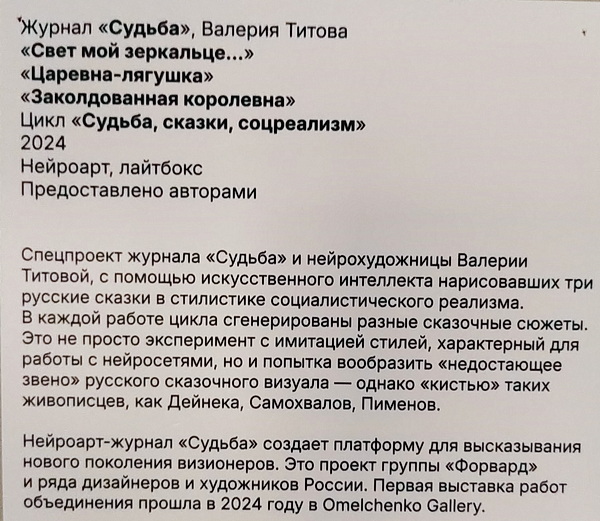 Журнал «Судьба», Валерия Титова
«Свет мой зеркальце...»
«Царевна-лягушка»
«Заколдованная королевна»
Цикл «Судьба, сказки, соцреализм»
2024
Нейроарт, лайтбокс
Предоставлено авторами

Спецпроект журнала «Судьба» и нейрохудожницы Валерии Титовой, с помощью искусственного интеллекта нарисовавших три русские сказки в стилистике социалистического реализма. В каждой работе цикла сгенерированы разные сказочные сюжеты. Это не просто эксперимент с имитацией стилей, характерный для работы с нейросетями, но и попытка вообразить «недостающее звено» русского сказочного визуала — однако «кистью» таких живописцев, как Дейнека, Самохвалов, Пименов.

Нейроарт-журнал «Судьба» создает платформу для высказывания нового поколения визионеров. Это проект группы «Форвард» и ряда дизайнеров и художников России. Первая выставка работ объединения прошла в 2024 году в Omelchenko Gallery.